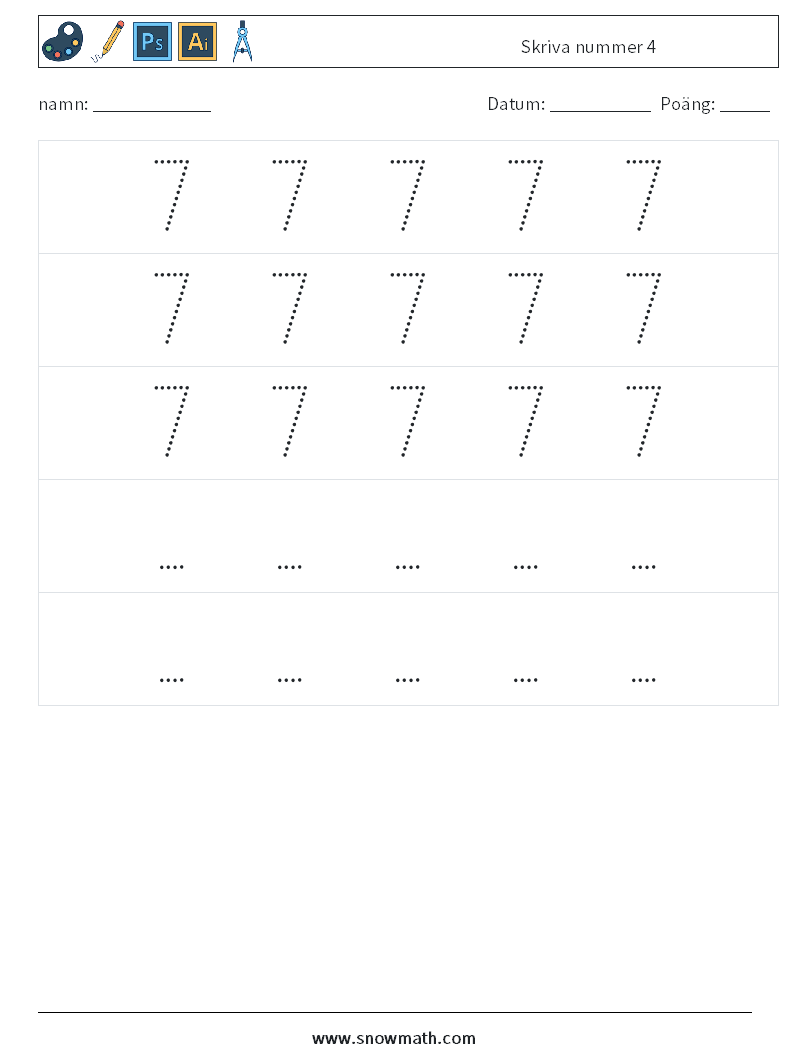 Ps Ai

Skriva nummer 4

namn: ____________

Datum: ___________ Poäng: _____

| 7 | 7 | 7 | 7 | 7 |
|---|---|---|---|---|
| 7 | 7 | 7 | 7 | 7 |
| 7 | 7 | 7 | 7 | 7 |
| .... | .... | .... | .... | .... |
| .... | .... | .... | .... | .... |

www.snowmath.com